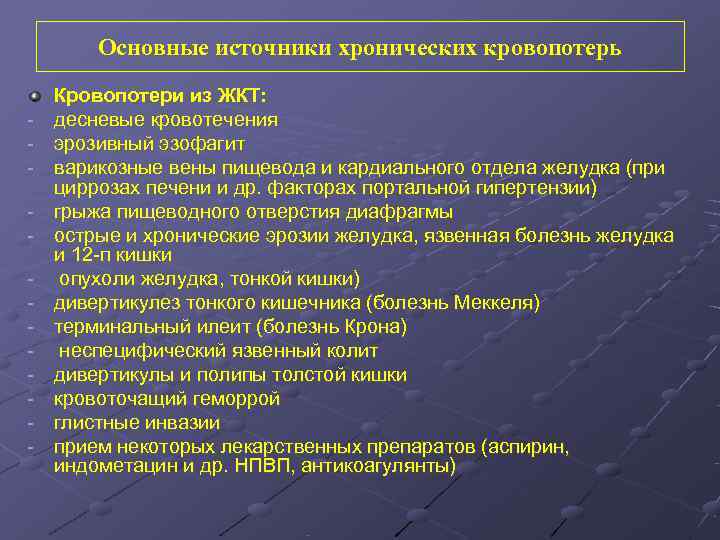 Основные источники хронических кровопотерь

Кровопотери из ЖКТ:
- десневые кровотечения
- эрозивный эзофагит
- варикозные вены пищевода и кардиального отдела желудка (при циррозах печени и др. факторах портальной гипертензии)
- грыжа пищеводного отверстия диафрагмы
- острые и хронические эрозии желудка, язвенная болезнь желудка и 12-п кишки
- опухоли желудка, тонкой кишки)
- дивертикулез тонкого кишечника (болезнь Меккеля)
- терминальный илеит (болезнь Крона)
- неспецифический язвенный колит
- дивертикулы и полипы толстой кишки
- кровоточащий геморрой
- глистные инвазии
- прием некоторых лекарственных препаратов (аспирин, индометацин и др. НПВП, антикоагулянты)